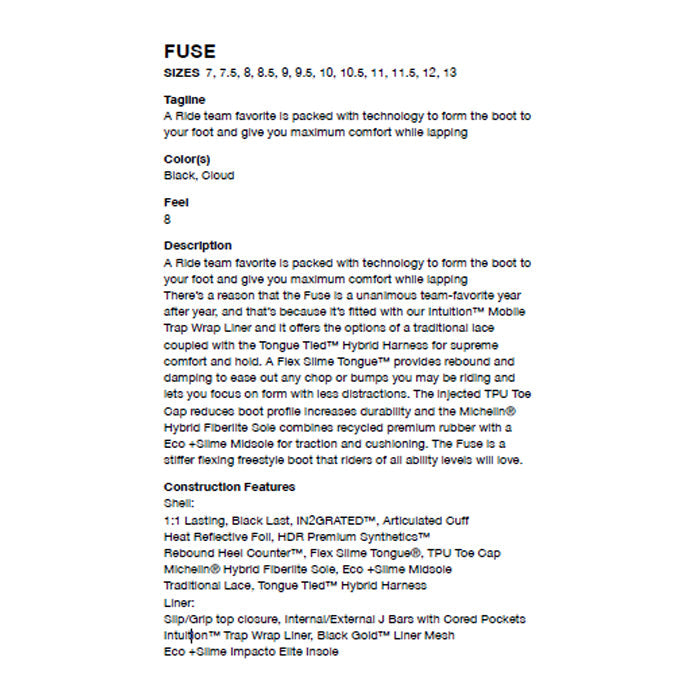 FUSE
SIZES 7, 7.5, 8, 8.5, 9, 9.5, 10, 10.5, 11, 11.5, 12, 13

Tagline
A Ride team favorite is packed with technology to form the boot to your foot and give you maximum comfort while lapping

Color(s)
Black, Cloud

Feel
8

Description
A Ride team favorite is packed with technology to form the boot to your foot and give you maximum comfort while lapping
There's a reason that the Fuse is a unanimous team-favorite year after year, and that's because it's fitted with our Intuition™ Mobile Trap Wrap Liner and it offers the options of a traditional lace coupled with the Tongue Tied™ Hybrid Harness for supreme comfort and hold. A Flex Slime Tongue™ provides rebound and damping to ease out any chop or bumps you may be riding and lets you focus on form with less distractions. The injected TPU Toe Cap reduces boot profile increases durability and the Michelin® Hybrid Fiberlite Sole combines recycled premium rubber with a Eco +Slime Midsole for traction and cushioning. The Fuse is a stiffer flexing freestyle boot that riders of all ability levels will love.

Construction Features
Shell:
1:1 Lasting, Black Last, IN2GRATED™, Articulated Cuff
Heat Reflective Foil, HDR Premium Synthetics™
Rebound Heel Counter™, Flex Slime Tongue®, TPU Toe Cap
Michelin® Hybrid Fiberlite Sole, Eco +Slime Midsole
Traditional Lace, Tongue Tied™ Hybrid Harness
Liner:
Slip/Grip top closure, Internal/External J Bars with Cored Pockets
Intuition™ Trap Wrap Liner, Black Gold™ Liner Mesh
Eco +Slime Impacto Elite Insole